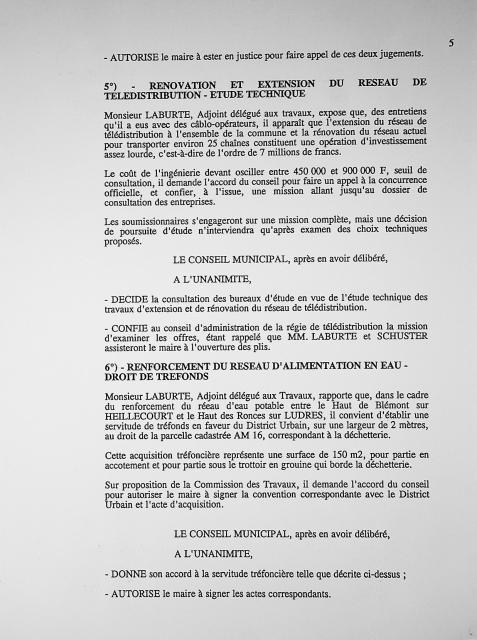 5

- AUTORISE le maire à ester en justice pour faire appel de ces deux jugements.

5°) - RENOVATION ET EXTENSION DU RESEAU DE TELEDISTRIBUTION - ETUDE TECHNIQUE

Monsieur LABURTE, Adjoint délégué aux travaux, expose que, des entretiens qu'il a eus avec des câblo-opérateurs, il apparaît que l'extension du réseau de télédistribution à l'ensemble de la commune et la rénovation du réseau actuel pour transporter environ 25 chaînes constituent une opération d'investissement assez lourde, c'est-à-dire de l'ordre de 7 millions de francs.

Le coût de l'ingénierie devant osciller entre 450 000 et 900 000 F, seuil de consultation, il demande l'accord du conseil pour faire un appel à la concurrence officielle, et confier, à l'issue, une mission allant jusqu'au dossier de consultation des entreprises.

Les soumissionnaires s'engageront sur une mission complète, mais une décision de poursuite d'étude n'interviendra qu'après examen des choix techniques proposés.

LE CONSEIL MUNICIPAL, après en avoir délibéré,

A L'UNANIMITE,

- DECIDE la consultation des bureaux d'étude en vue de l'étude technique des travaux d'extension et de rénovation du réseau de télédistribution.

- CONFIE au conseil d'administration de la régie de télédistribution la mission d'examiner les offres, étant rappelé que MM. LABURTE et SCHUSTER assisteront le maire à l'ouverture des plis.

6°) - RENFORCEMENT DU RESEAU D'ALIMENTATION EN EAU - DROIT DE TREFONDS

Monsieur LABURTE, Adjoint délégué aux Travaux, rapporte que, dans le cadre du renforcement du réeau d'eau potable entre le Haut de Blémont sur HEILLECOURT et le Haut des Ronces sur LUDRES, il convient d'établir une servitude de tréfonds en faveur du District Urbain, sur une largeur de 2 mètres, au droit de la parcelle cadastrée AM 16, correspondant à la déchetterie.

Cette acquisition tréfoncière représente une surface de 150 m2, pour partie en accotement et pour partie sous le trottoir en grouine qui borde la déchetterie.

Sur proposition de la Commission des Travaux, il demande l'accord du conseil pour autoriser le maire à signer la convention correspondante avec le District Urbain et l'acte d'acquisition.

LE CONSEIL MUNICIPAL, après en avoir délibéré,

A L'UNANIMITE,

- DONNE son accord à la servitude tréfoncière telle que décrite ci-dessus ;

- AUTORISE le maire à signer les actes correspondants.